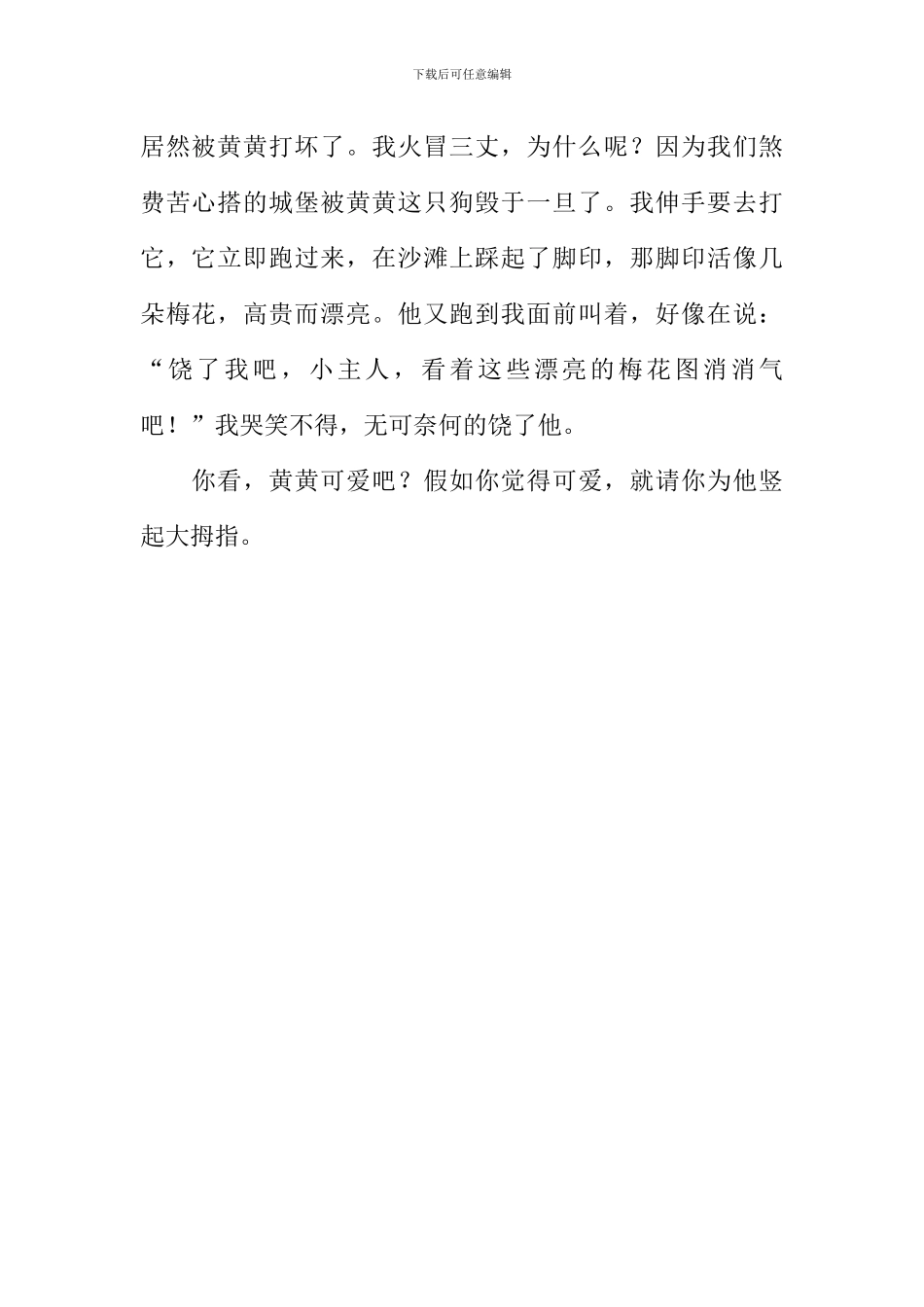 下载后可任意编辑

居然被黄黄打坏了。我火冒三丈，为什么呢？因为我们煞费苦心搭的城堡被黄黄这只狗毁于一旦了。我伸手要去打它，它立即跑过来，在沙滩上踩起了脚印，那脚印活像几朵梅花，高贵而漂亮。他又跑到我面前叫着，好像在说：“饶了我吧，小主人，看着这些漂亮的梅花图消消气吧！”我哭笑不得，无可奈何的饶了他。

你看，黄黄可爱吧？假如你觉得可爱，就请你为他竖起大拇指。